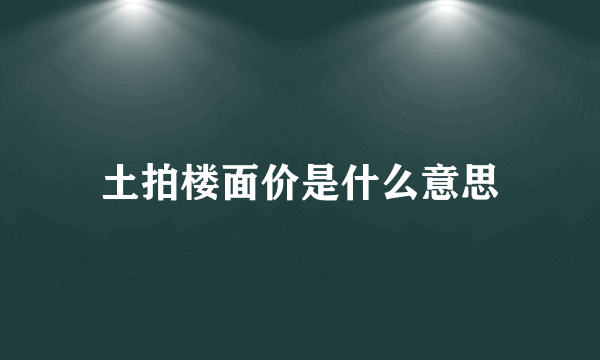 土拍楼面价是什么意思